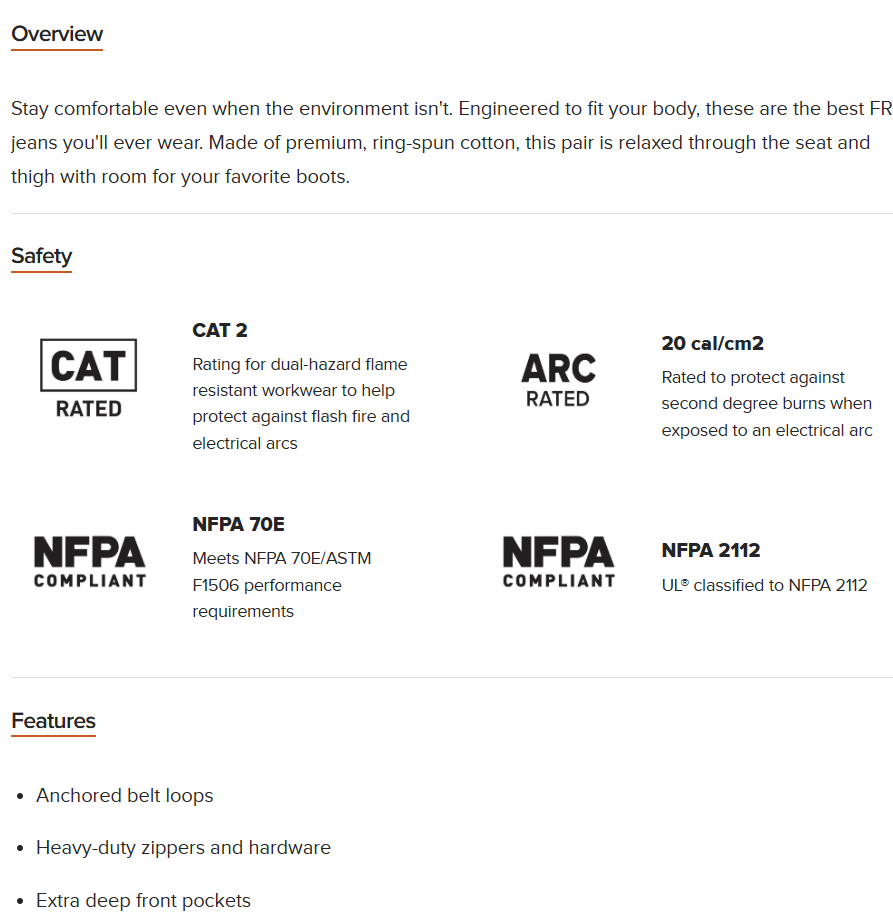 Overview

Stay comfortable even when the environment isn't. Engineered to fit your body, these are the best FR jeans you'll ever wear. Made of premium, ring-spun cotton, this pair is relaxed through the seat and thigh with room for your favorite boots.

Safety

CAT
RATED

CAT 2
Rating for dual-hazard flame resistant workwear to help protect against flash fire and electrical arcs

ARC
RATED

20 cal/cm2
Rated to protect against second degree burns when exposed to an electrical arc

NFPA
COMPLIANT

NFPA 70E
Meets NFPA 70E/ASTM F1506 performance requirements

NFPA
COMPLIANT

NFPA 2112
UL® classified to NFPA 2112

Features

• Anchored belt loops
• Heavy-duty zippers and hardware
• Extra deep front pockets